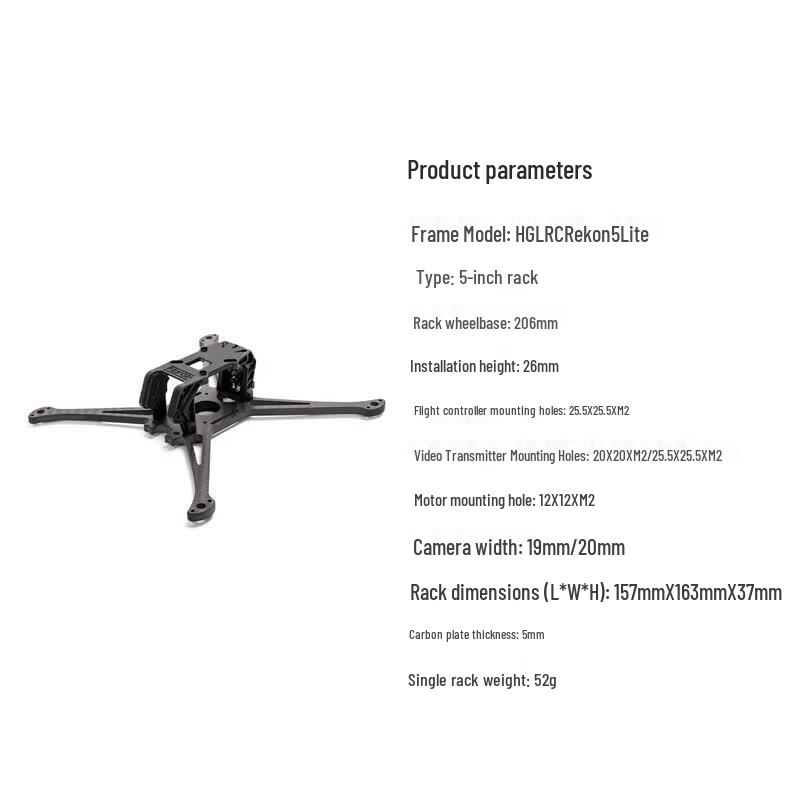 Product parameters

Frame Model: HGLRCRekon5Lite

Type: 5-inch rack

Rack wheelbase: 206mm

Installation height: 26mm

Flight controller mounting holes: 25.5X25.5XM2

Video Transmitter Mounting Holes: 20X20XM2/25.5X25.5XM2

Motor mounting hole: 12X12XM2

Camera width: 19mm/20mm

Rack dimensions (L*W*H): 157mmX163mmX37mm

Carbon plate thickness: 5mm

Single rack weight: 52g